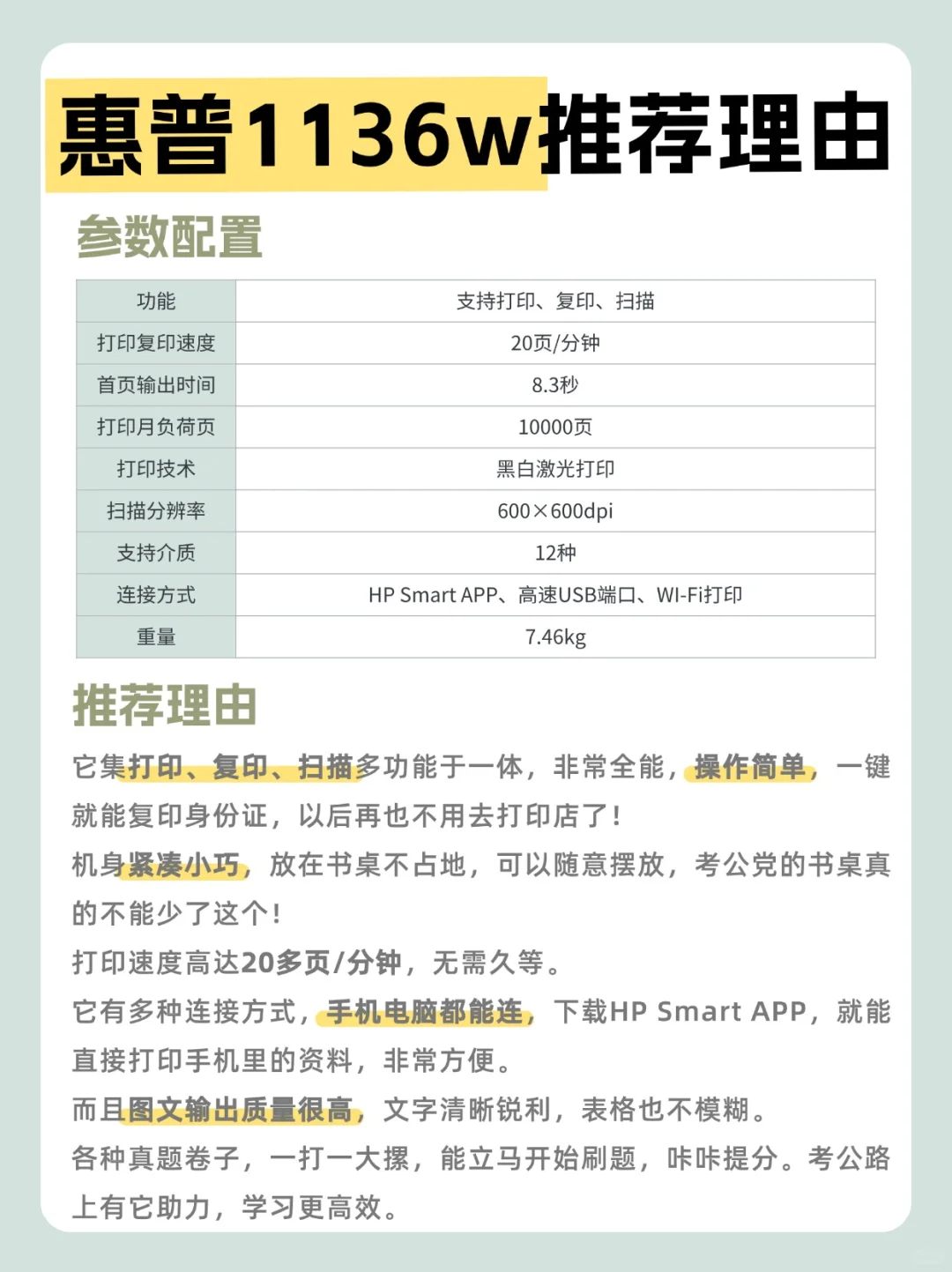 惠普1136w推荐理由

参数配置

| 功能 | 支持打印、复印、扫描 |
|---|---|
| 打印复印速度 | 20页/分钟 |
| 首页输出时间 | 8.3秒 |
| 打印月负荷页 | 10000页 |
| 打印技术 | 黑白激光打印 |
| 扫描分辨率 | 600×600dpi |
| 支持介质 | 12种 |
| 连接方式 | HP Smart APP、高速USB端口、WI-Fi打印 |
| 重量 | 7.46kg |

推荐理由

它集打印、复印、扫描多功能于一体，非常全能，操作简单，一键就能复印身份证，以后再也不用去打印店了！

机身紧凑小巧，放在书桌不占地，可以随意摆放，考公党的书桌真的不能少了这个！

打印速度高达20多页/分钟，无需久等。

它有多种连接方式，手机电脑都能连，下载HP Smart APP，就能直接打印手机里的资料，非常方便。

而且图文输出质量很高，文字清晰锐利，表格也不模糊。

各种真题卷子，一打一大摞，能立马开始刷题，咔咔提分。考公路上有它助力，学习更高效。